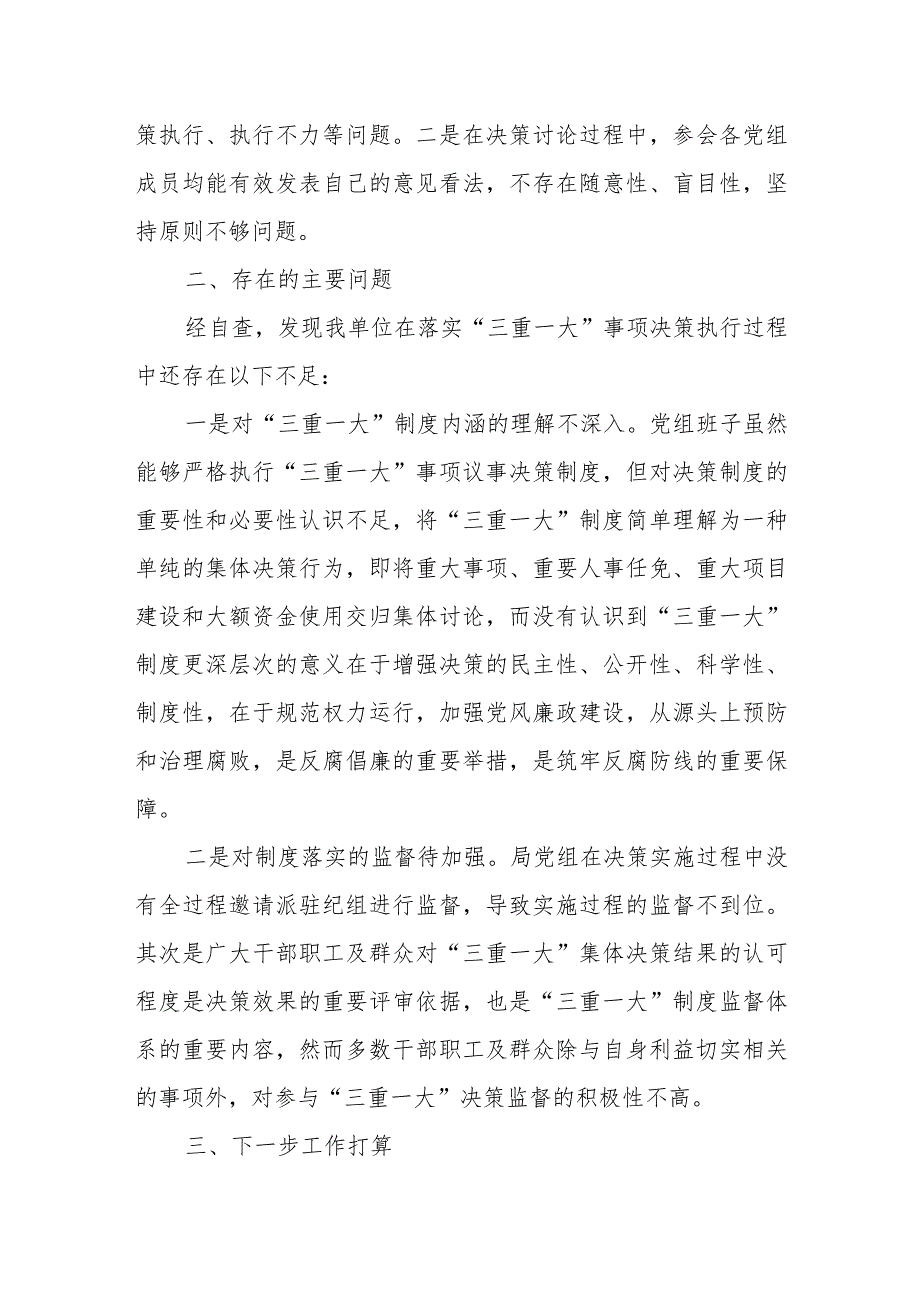 策执行、执行不力等问题。二是在决策讨论过程中，参会各党组成员均能有效发表自己的意见看法，不存在随意性、盲目性，坚持原则不够问题。

二、存在的主要问题

经自查，发现我单位在落实“三重一大”事项决策执行过程中还存在以下不足：

一是对“三重一大”制度内涵的理解不深入。党组班子虽然能够严格执行“三重一大”事项议事决策制度，但对决策制度的重要性和必要性认识不足，将“三重一大”制度简单理解为一种单纯的集体决策行为，即将重大事项、重要人事任免、重大项目建设和大额资金使用交归集体讨论，而没有认识到“三重一大”制度更深层次的意义在于增强决策的民主性、公开性、科学性、制度性，在于规范权力运行，加强党风廉政建设，从源头上预防和治理腐败，是反腐倡廉的重要举措，是筑牢反腐防线的重要保障。

二是对制度落实的监督待加强。局党组在决策实施过程中没有全过程邀请派驻纪组进行监督，导致实施过程的监督不到位。其次是广大干部职工及群众对“三重一大”集体决策结果的认可程度是决策效果的重要评审依据，也是“三重一大”制度监督体系的重要内容，然而多数干部职工及群众除与自身利益切实相关的事项外，对参与“三重一大”决策监督的积极性不高。

三、下一步工作打算